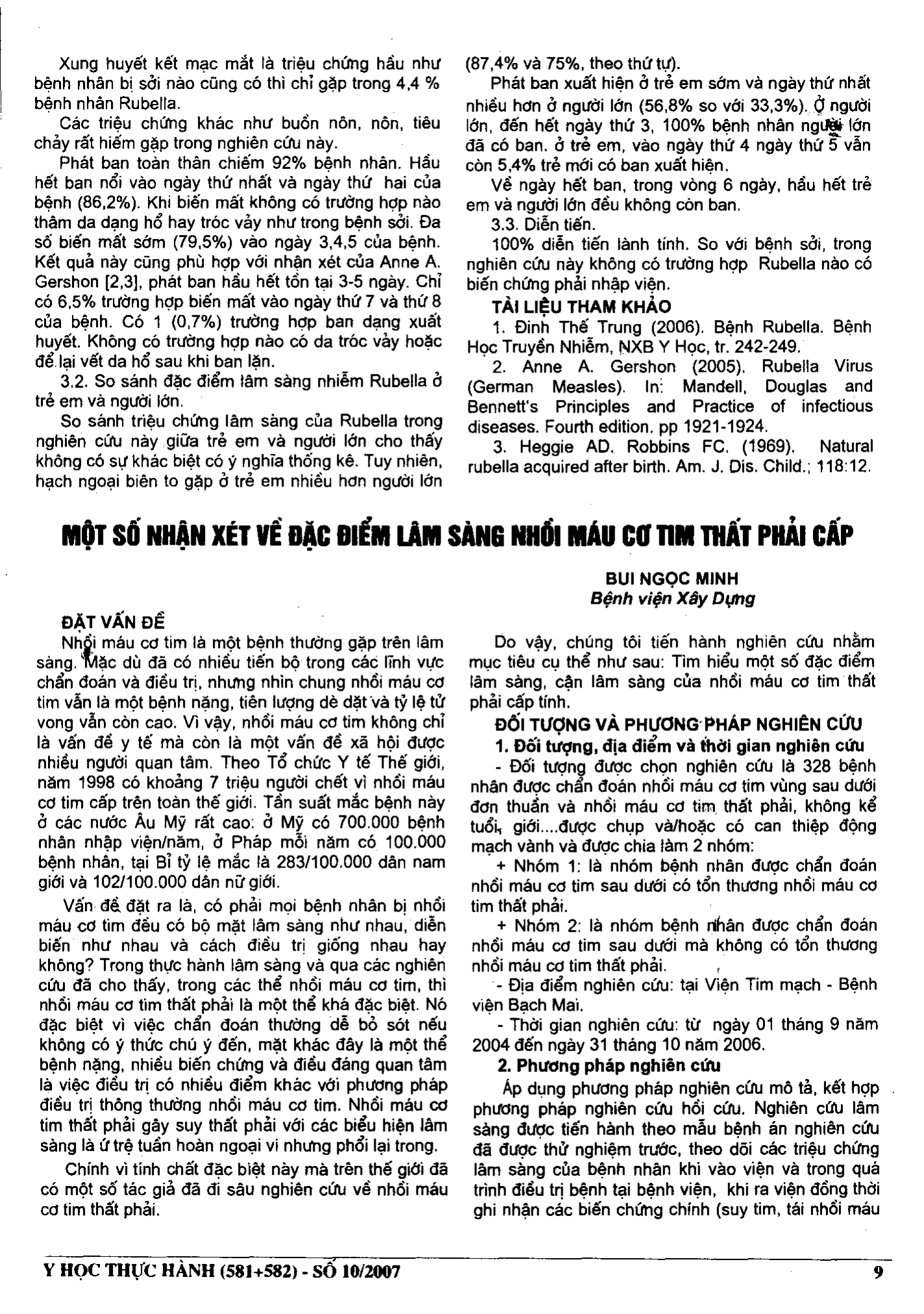 Xung huyết kết mạc mắt là triệu chứng hầu như bệnh nhân bị sởi nào cũng có thì chỉ gặp trong 4,4 % bệnh nhân Rubella.

Các triệu chứng khác như buồn nôn, nôn, tiêu chảy rất hiếm gặp trong nghiên cứu này.

Phát ban toàn thân chiếm 92% bệnh nhân. Hầu hết ban nổi vào ngày thứ nhất và ngày thứ hai của bệnh (86,2%). Khi biến mất không có trường hợp nào thâm da dạng hổ hay tróc vảy như trong bệnh sởi. Đa số biến mất sớm (79,5%) vào ngày 3,4,5 của bệnh. Kết quả này cũng phù hợp với nhận xét của Anne A. Gershon [2,3], phát ban hầu hết tồn tại 3-5 ngày. Chỉ có 6,5% trường hợp biến mất vào ngày thứ 7 và thứ 8 của bệnh. Có 1 (0,7%) trường hợp ban dạng xuất huyết. Không có trường hợp nào có da tróc vảy hoặc để lại vết da hổ sau khi ban lặn.

3.2. So sánh đặc điểm lâm sàng nhiễm Rubella ở trẻ em và người lớn.

So sánh triệu chứng lâm sàng của Rubella trong nghiên cứu này giữa trẻ em và người lớn cho thấy không có sự khác biệt có ý nghĩa thống kê. Tuy nhiên, hạch ngoại biên to gặp ở trẻ em nhiều hơn người lớn (87,4% và 75%, theo thứ tự).

Phát ban xuất hiện ở trẻ em sớm và ngày thứ nhất nhiều hơn ở người lớn (56,8% so với 33,3%). Ở người lớn, đến hết ngày thứ 3, 100% bệnh nhân người lớn đã có ban. ở trẻ em, vào ngày thứ 4 ngày thứ 5 vẫn còn 5,4% trẻ mới có ban xuất hiện.

Về ngày hết ban, trong vòng 6 ngày, hầu hết trẻ em và người lớn đều không còn ban.

3.3. Diễn tiến.

100% diễn tiến lành tính. So với bệnh sởi, trong nghiên cứu này không có trường hợp Rubella nào có biến chứng phải nhập viện.

TÀI LIỆU THAM KHẢO

1. Đinh Thế Trung (2006). Bệnh Rubella. Bệnh Học Truyền Nhiễm, NXB Y Học, tr. 242-249.

2. Anne A. Gershon (2005). Rubella Virus (German Measles). In: Mandell, Douglas and Bennett's Principles and Practice of infectious diseases. Fourth edition. pp 1921-1924.

3. Heggie AD. Robbins FC. (1969). Natural rubella acquired after birth. Am. J. Dis. Child.; 118:12.

MỘT SỐ NHẬN XÉT VỀ ĐẶC ĐIỂM LÂM SÀNG NHỒI MÁU CƠ TIM THẤT PHẢI CẤP

BUI NGỌC MINH
Bệnh viện Xây Dựng

ĐẶT VẤN ĐỀ

Nhồi máu cơ tim là một bệnh thường gặp trên lâm sàng. Mặc dù đã có nhiều tiến bộ trong các lĩnh vực chẩn đoán và điều trị, nhưng nhìn chung nhồi máu cơ tim vẫn là một bệnh nặng, tiên lượng dè dặt và tỷ lệ tử vong vẫn còn cao. Vì vậy, nhồi máu cơ tim không chỉ là vấn đề y tế mà còn là một vấn đề xã hội được nhiều người quan tâm. Theo Tổ chức Y tế Thế giới, năm 1998 có khoảng 7 triệu người chết vì nhồi máu cơ tim cấp trên toàn thế giới. Tần suất mắc bệnh này ở các nước Âu Mỹ rất cao: ở Mỹ có 700.000 bệnh nhân nhập viện/năm, ở Pháp mỗi năm có 100.000 bệnh nhân, tại Bỉ tỷ lệ mắc là 283/100.000 dân nam giới và 102/100.000 dân nữ giới.

Vấn đề đặt ra là, có phải mọi bệnh nhân bị nhồi máu cơ tim đều có bộ mặt lâm sàng như nhau, diễn biến như nhau và cách điều trị giống nhau hay không? Trong thực hành lâm sàng và qua các nghiên cứu đã cho thấy, trong các thể nhồi máu cơ tim, thì nhồi máu cơ tim thất phải là một thể khá đặc biệt. Nó đặc biệt vì việc chẩn đoán thường dễ bỏ sót nếu không có ý thức chú ý đến, mặt khác đây là một thể bệnh nặng, nhiều biến chứng và điều đáng quan tâm là việc điều trị có nhiều điểm khác với phương pháp điều trị thông thường nhồi máu cơ tim. Nhồi máu cơ tim thất phải gây suy thất phải với các biểu hiện lâm sàng là ứ trệ tuần hoàn ngoại vi nhưng phổi lại trong.

Chính vì tính chất đặc biệt này mà trên thế giới đã có một số tác giả đã đi sâu nghiên cứu về nhồi máu cơ tim thất phải.

Do vậy, chúng tôi tiến hành nghiên cứu nhằm mục tiêu cụ thể như sau: Tìm hiểu một số đặc điểm lâm sàng, cận lâm sàng của nhồi máu cơ tim thất phải cấp tính.

ĐỐI TƯỢNG VÀ PHƯƠNG PHÁP NGHIÊN CỨU

1. Đối tượng, địa điểm và thời gian nghiên cứu

- Đối tượng được chọn nghiên cứu là 328 bệnh nhân được chẩn đoán nhồi máu cơ tim vùng sau dưới đơn thuần và nhồi máu cơ tim thất phải, không kể tuổi, giới....được chụp và/hoặc có can thiệp động mạch vành và được chia làm 2 nhóm:

+ Nhóm 1: là nhóm bệnh nhân được chẩn đoán nhồi máu cơ tim sau dưới có tổn thương nhồi máu cơ tim thất phải.

+ Nhóm 2: là nhóm bệnh nhân được chẩn đoán nhồi máu cơ tim sau dưới mà không có tổn thương nhồi máu cơ tim thất phải.

- Địa điểm nghiên cứu: tại Viện Tim mạch - Bệnh viện Bạch Mai.

- Thời gian nghiên cứu: từ ngày 01 tháng 9 năm 2004 đến ngày 31 tháng 10 năm 2006.

2. Phương pháp nghiên cứu

Áp dụng phương pháp nghiên cứu mô tả, kết hợp phương pháp nghiên cứu hồi cứu. Nghiên cứu lâm sàng được tiến hành theo mẫu bệnh án nghiên cứu đã được thử nghiệm trước, theo dõi các triệu chứng lâm sàng của bệnh nhân khi vào viện và trong quá trình điều trị bệnh tại bệnh viện, khi ra viện đồng thời ghi nhận các biến chứng chính (suy tim, tái nhồi máu

Y HỌC THỰC HÀNH (581+582) - SỐ 10/2007 9